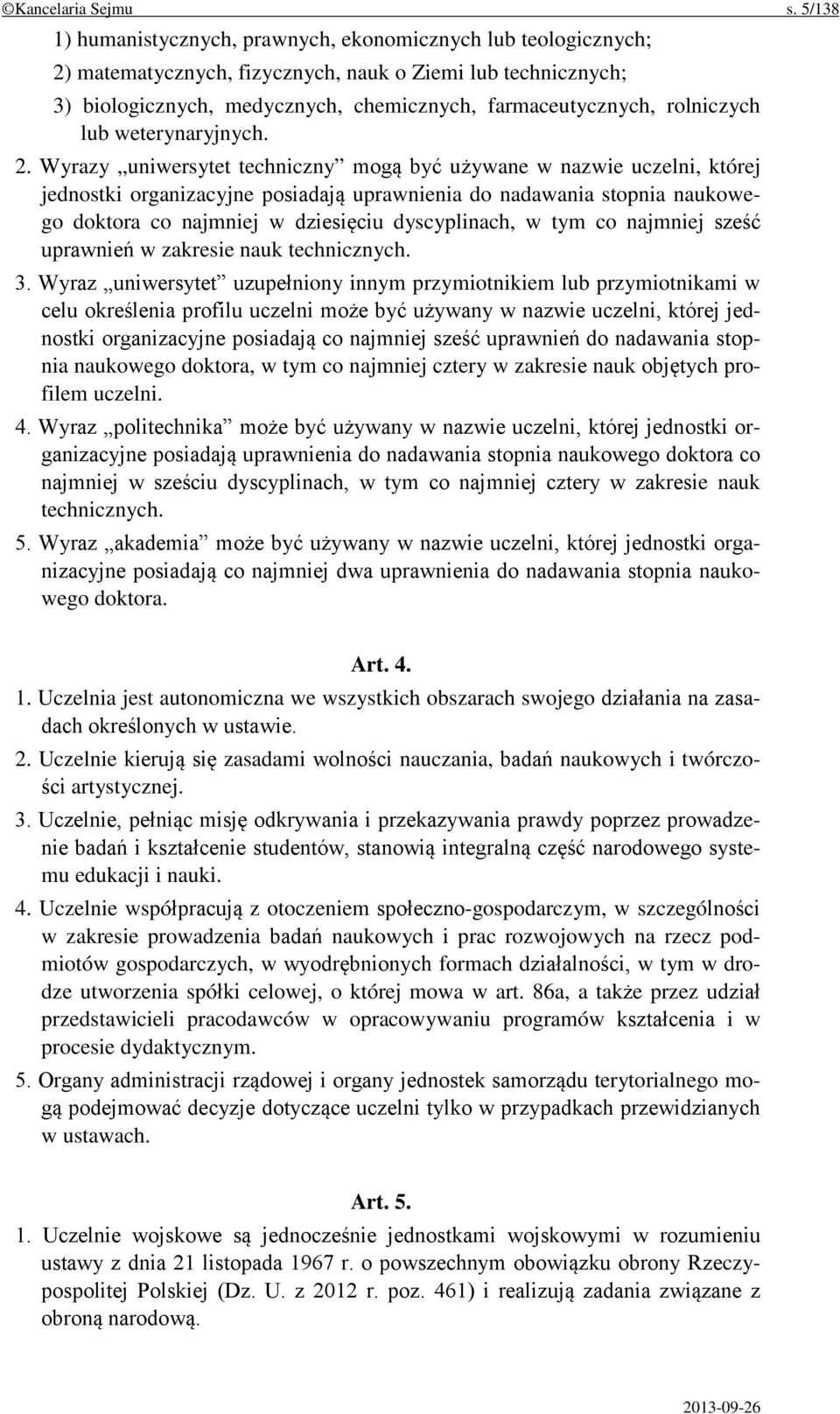 ©Kancelaria Sejmu s. 5/138

1) humanistycznych, prawnych, ekonomicznych lub teologicznych;
2) matematycznych, fizycznych, nauk o Ziemi lub technicznych;
3) biologicznych, medycznych, chemicznych, farmaceutycznych, rolniczych lub weterynaryjnych.

2. Wyrazy „uniwersytet techniczny” mogą być używane w nazwie uczelni, której jednostki organizacyjne posiadają uprawnienia do nadawania stopnia naukowego doktora co najmniej w dziesięciu dyscyplinach, w tym co najmniej sześć uprawnień w zakresie nauk technicznych.

3. Wyraz „uniwersytet” uzupełniony innym przymiotnikiem lub przymiotnikami w celu określenia profilu uczelni może być używany w nazwie uczelni, której jednostki organizacyjne posiadają co najmniej sześć uprawnień do nadawania stopnia naukowego doktora, w tym co najmniej cztery w zakresie nauk objętych profilem uczelni.

4. Wyraz „politechnika” może być używany w nazwie uczelni, której jednostki organizacyjne posiadają uprawnienia do nadawania stopnia naukowego doktora co najmniej w sześciu dyscyplinach, w tym co najmniej cztery w zakresie nauk technicznych.

5. Wyraz „akademia” może być używany w nazwie uczelni, której jednostki organizacyjne posiadają co najmniej dwa uprawnienia do nadawania stopnia naukowego doktora.

Art. 4.

1. Uczelnia jest autonomiczna we wszystkich obszarach swojego działania na zasadach określonych w ustawie.

2. Uczelnie kierują się zasadami wolności nauczania, badań naukowych i twórczości artystycznej.

3. Uczelnie, pełniąc misję odkrywania i przekazywania prawdy poprzez prowadzenie badań i kształcenie studentów, stanowią integralną część narodowego systemu edukacji i nauki.

4. Uczelnie współpracują z otoczeniem społeczno-gospodarczym, w szczególności w zakresie prowadzenia badań naukowych i prac rozwojowych na rzecz podmiotów gospodarczych, w wyodrębnionych formach działalności, w tym w drodze utworzenia spółki celowej, o której mowa w art. 86a, a także przez udział przedstawicieli pracodawców w opracowywaniu programów kształcenia i w procesie dydaktycznym.

5. Organy administracji rządowej i organy jednostek samorządu terytorialnego mogą podejmować decyzje dotyczące uczelni tylko w przypadkach przewidzianych w ustawach.

Art. 5.

1. Uczelnie wojskowe są jednocześnie jednostkami wojskowymi w rozumieniu ustawy z dnia 21 listopada 1967 r. o powszechnym obowiązku obrony Rzeczypospolitej Polskiej (Dz. U. z 2012 r. poz. 461) i realizują zadania związane z obroną narodową.

2013-09-26